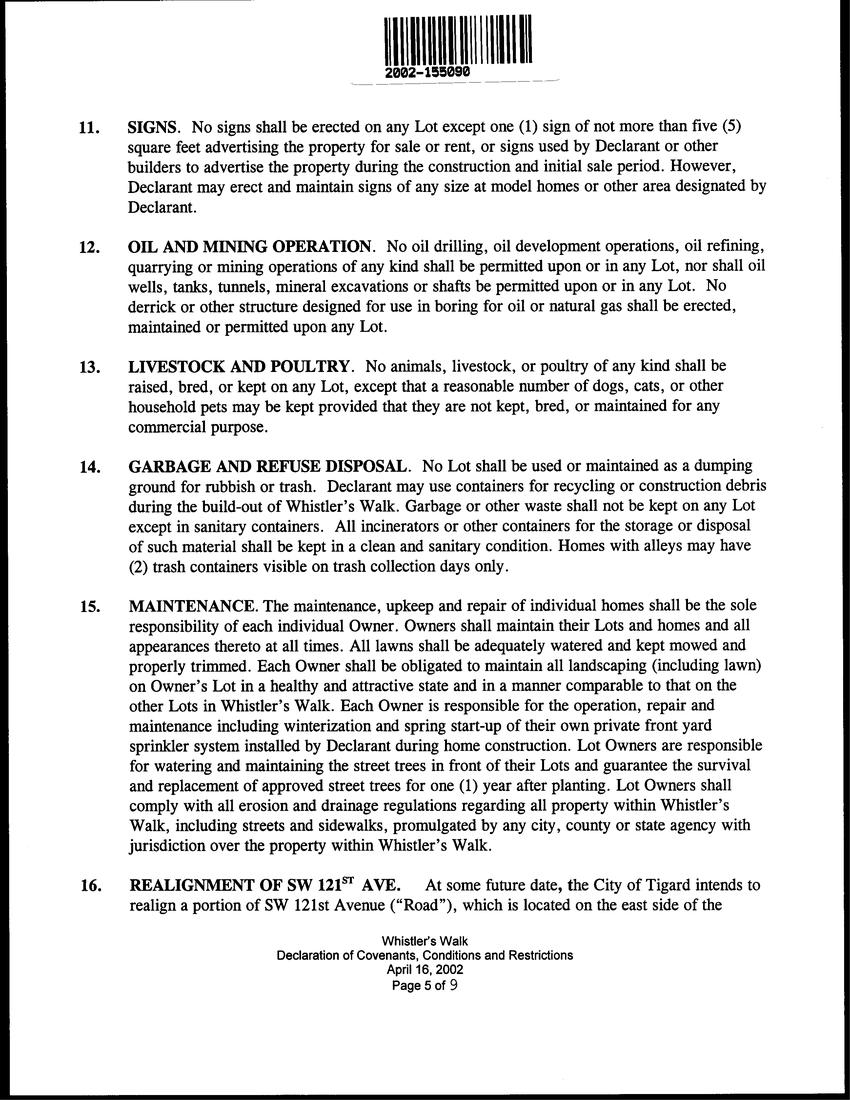 2002-155090

11. SIGNS. No signs shall be erected on any Lot except one (1) sign of not more than five (5) square feet advertising the property for sale or rent, or signs used by Declarant or other builders to advertise the property during the construction and initial sale period. However, Declarant may erect and maintain signs of any size at model homes or other area designated by Declarant.

12. OIL AND MINING OPERATION. No oil drilling, oil development operations, oil refining, quarrying or mining operations of any kind shall be permitted upon or in any Lot, nor shall oil wells, tanks, tunnels, mineral excavations or shafts be permitted upon or in any Lot. No derrick or other structure designed for use in boring for oil or natural gas shall be erected, maintained or permitted upon any Lot.

13. LIVESTOCK AND POULTRY. No animals, livestock, or poultry of any kind shall be raised, bred, or kept on any Lot, except that a reasonable number of dogs, cats, or other household pets may be kept provided that they are not kept, bred, or maintained for any commercial purpose.

14. GARBAGE AND REFUSE DISPOSAL. No Lot shall be used or maintained as a dumping ground for rubbish or trash. Declarant may use containers for recycling or construction debris during the build-out of Whistler's Walk. Garbage or other waste shall not be kept on any Lot except in sanitary containers. All incinerators or other containers for the storage or disposal of such material shall be kept in a clean and sanitary condition. Homes with alleys may have (2) trash containers visible on trash collection days only.

15. MAINTENANCE. The maintenance, upkeep and repair of individual homes shall be the sole responsibility of each individual Owner. Owners shall maintain their Lots and homes and all appearances thereto at all times. All lawns shall be adequately watered and kept mowed and properly trimmed. Each Owner shall be obligated to maintain all landscaping (including lawn) on Owner's Lot in a healthy and attractive state and in a manner comparable to that on the other Lots in Whistler's Walk. Each Owner is responsible for the operation, repair and maintenance including winterization and spring start-up of their own private front yard sprinkler system installed by Declarant during home construction. Lot Owners are responsible for watering and maintaining the street trees in front of their Lots and guarantee the survival and replacement of approved street trees for one (1) year after planting. Lot Owners shall comply with all erosion and drainage regulations regarding all property within Whistler's Walk, including streets and sidewalks, promulgated by any city, county or state agency with jurisdiction over the property within Whistler's Walk.

16. REALIGNMENT OF SW 121$^{ST}$ AVE. At some future date, the City of Tigard intends to realign a portion of SW 121st Avenue ("Road"), which is located on the east side of the

Whistler's Walk
Declaration of Covenants, Conditions and Restrictions
April 16, 2002
Page 5 of 9